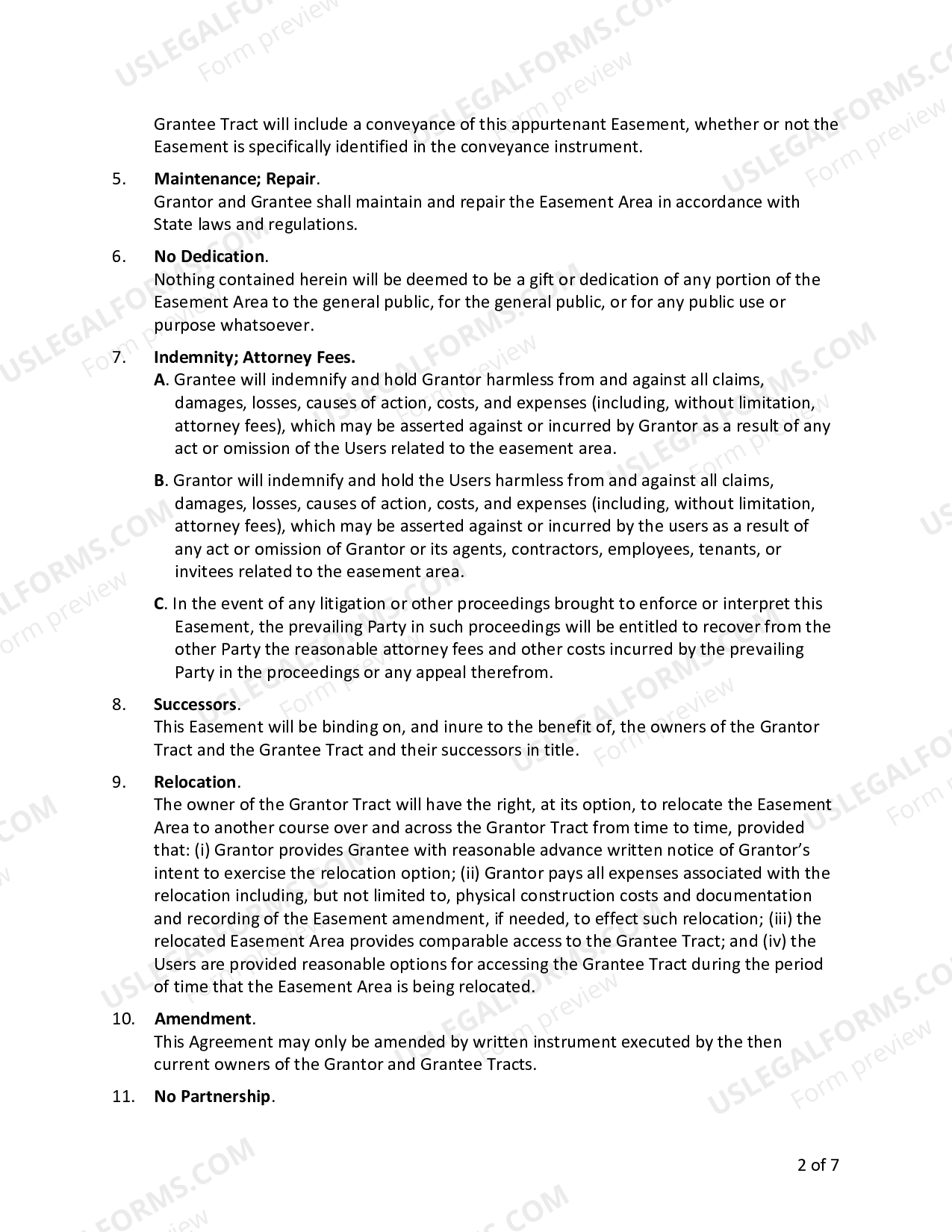 Grantee Tract will include a conveyance of this appurtenant Easement, whether or not the Easement is specifically identified in the conveyance instrument.

5. Maintenance; Repair.
Grantor and Grantee shall maintain and repair the Easement Area in accordance with State laws and regulations.

6. No Dedication.
Nothing contained herein will be deemed to be a gift or dedication of any portion of the Easement Area to the general public, for the general public, or for any public use or purpose whatsoever.

7. Indemnity; Attorney Fees.
A. Grantee will indemnify and hold Grantor harmless from and against all claims, damages, losses, causes of action, costs, and expenses (including, without limitation, attorney fees), which may be asserted against or incurred by Grantor as a result of any act or omission of the Users related to the easement area.

B. Grantor will indemnify and hold the Users harmless from and against all claims, damages, losses, causes of action, costs, and expenses (including, without limitation, attorney fees), which may be asserted against or incurred by the users as a result of any act or omission of Grantor or its agents, contractors, employees, tenants, or invitees related to the easement area.

C. In the event of any litigation or other proceedings brought to enforce or interpret this Easement, the prevailing Party in such proceedings will be entitled to recover from the other Party the reasonable attorney fees and other costs incurred by the prevailing Party in the proceedings or any appeal therefrom.

8. Successors.
This Easement will be binding on, and inure to the benefit of, the owners of the Grantor Tract and the Grantee Tract and their successors in title.

9. Relocation.
The owner of the Grantor Tract will have the right, at its option, to relocate the Easement Area to another course over and across the Grantor Tract from time to time, provided that: (i) Grantor provides Grantee with reasonable advance written notice of Grantor's intent to exercise the relocation option; (ii) Grantor pays all expenses associated with the relocation including, but not limited to, physical construction costs and documentation and recording of the Easement amendment, if needed, to effect such relocation; (iii) the relocated Easement Area provides comparable access to the Grantee Tract; and (iv) the Users are provided reasonable options for accessing the Grantee Tract during the period of time that the Easement Area is being relocated.

10. Amendment.
This Agreement may only be amended by written instrument executed by the then current owners of the Grantor and Grantee Tracts.

11. No Partnership.

2 of 7

USLEGALFORMS.COM Form preview